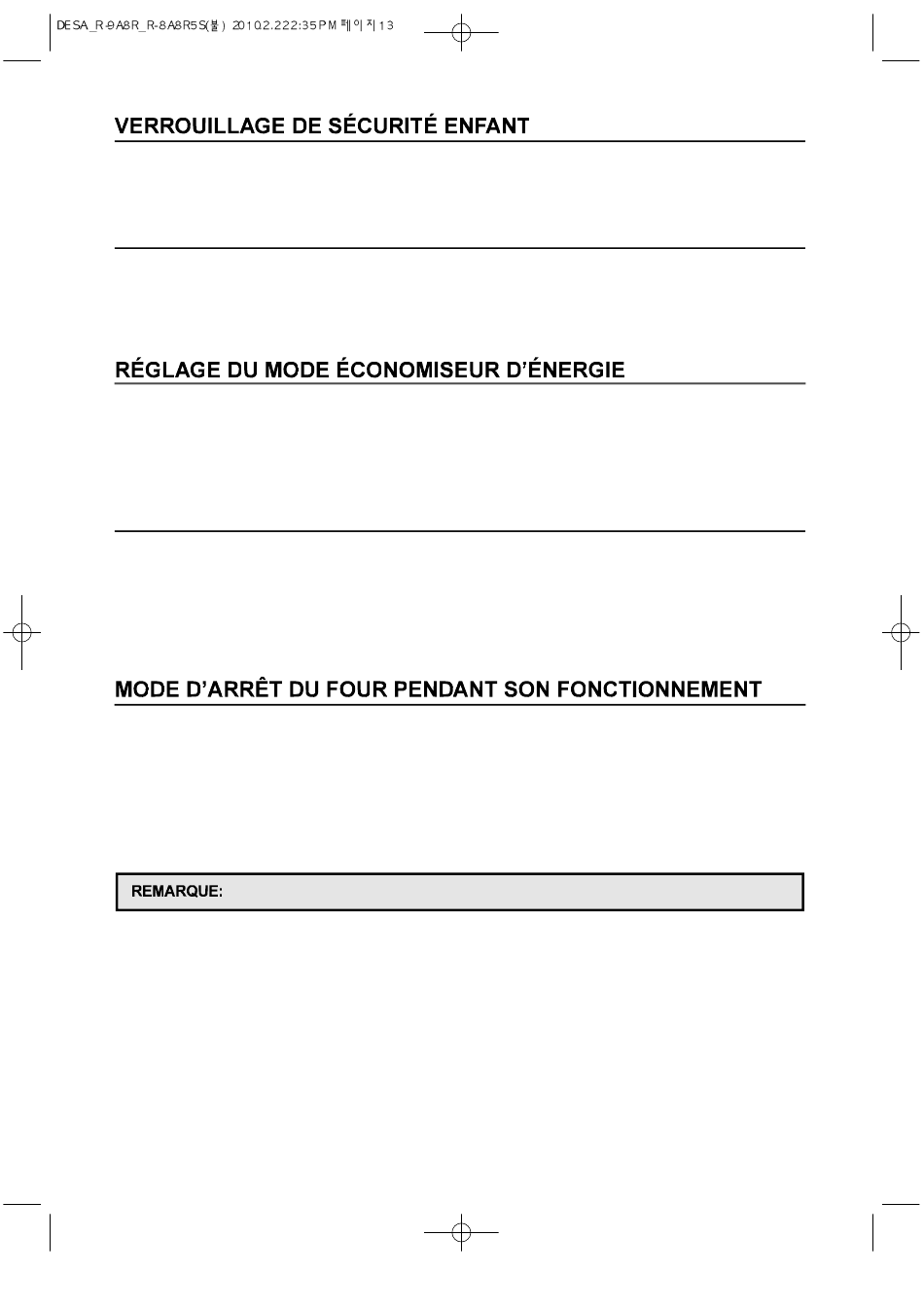 DESA_R-9A8R_R-8A8R5S(불) 2010.2.22 2:35 PM 페이지13

VERROUILLAGE DE SÉCURITÉ ENFANT

RÉGLAGE DU MODE ÉCONOMISEUR D'ÉNERGIE

MODE D'ARRÊT DU FOUR PENDANT SON FONCTIONNEMENT

REMARQUE: